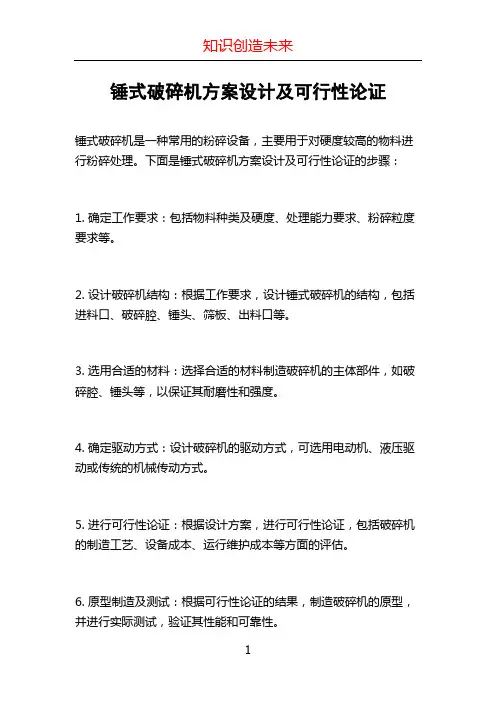 知识创造未来

锤式破碎机方案设计及可行性论证

锤式破碎机是一种常用的粉碎设备，主要用于对硬度较高的物料进行粉碎处理。下面是锤式破碎机方案设计及可行性论证的步骤：

1. 确定工作要求：包括物料种类及硬度、处理能力要求、粉碎粒度要求等。

2. 设计破碎机结构：根据工作要求，设计锤式破碎机的结构，包括进料口、破碎腔、锤头、筛板、出料口等。

3. 选用合适的材料：选择合适的材料制造破碎机的主体部件，如破碎腔、锤头等，以保证其耐磨性和强度。

4. 确定驱动方式：设计破碎机的驱动方式，可选用电动机、液压驱动或传统的机械传动方式。

5. 进行可行性论证：根据设计方案，进行可行性论证，包括破碎机的制造工艺、设备成本、运行维护成本等方面的评估。

6. 原型制造及测试：根据可行性论证的结果，制造破碎机的原型，并进行实际测试，验证其性能和可靠性。

1